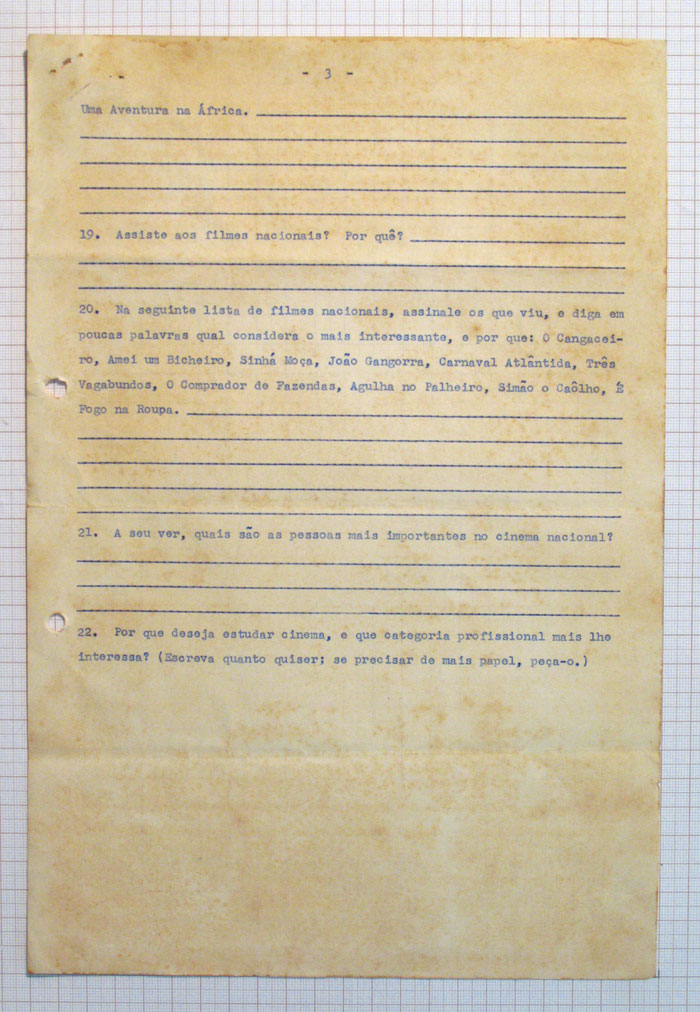 - 3 -

Uma Aventura na África.

19. Assiste aos filmes nacionais? Por quê?

20. Na seguinte lista de filmes nacionais, assinale os que viu, e diga em poucas palavras qual considera o mais interessante, e por que: O Cangaceiro, Amei um Bicheiro, Sinhá Moça, João Gangorra, Carnaval Atlântida, Três Vagabundos, O Comprador de Fazendas, Agulha no Palheiro, Simão o Caôlho, É Fogo na Roupa.

21. A seu ver, quais são as pessoas mais importantes no cinema nacional?

22. Por que deseja estudar cinema, e que categoria profissional mais lhe interessa? (Escreva quanto quiser; se precisar de mais papel, peça-o.)